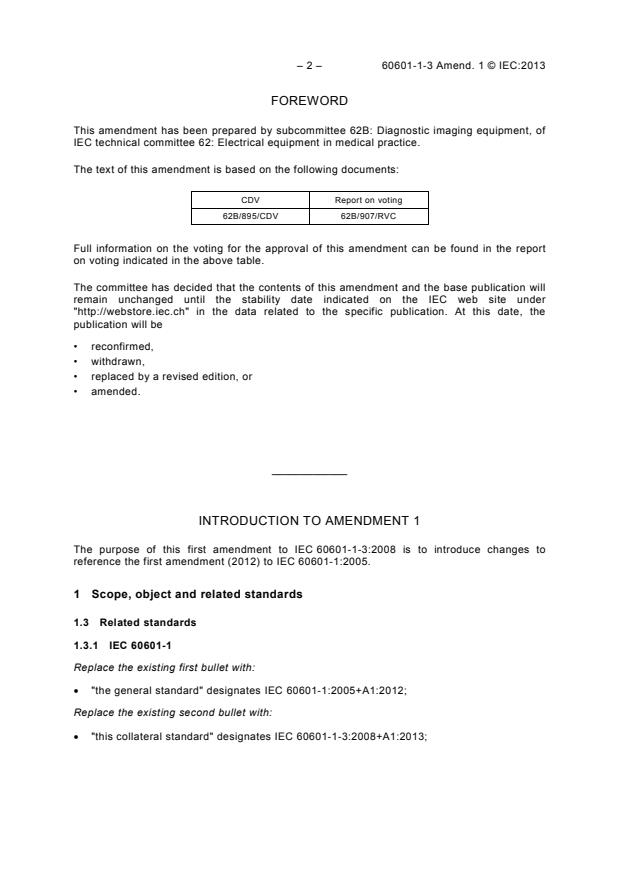 – 2 – 60601-1-3 Amend. 1 © IEC:2013

FOREWORD

This amendment has been prepared by subcommittee 62B: Diagnostic imaging equipment, of IEC technical committee 62: Electrical equipment in medical practice.

The text of this amendment is based on the following documents:

| CDV | Report on voting |
|---|---|
| 62B/895/CDV | 62B/907/RVC |

Full information on the voting for the approval of this amendment can be found in the report on voting indicated in the above table.

The committee has decided that the contents of this amendment and the base publication will remain unchanged until the stability date indicated on the IEC web site under "http://webstore.iec.ch" in the data related to the specific publication. At this date, the publication will be

• reconfirmed,
• withdrawn,
• replaced by a revised edition, or
• amended.

INTRODUCTION TO AMENDMENT 1

The purpose of this first amendment to IEC 60601-1-3:2008 is to introduce changes to reference the first amendment (2012) to IEC 60601-1:2005.

1 Scope, object and related standards

1.3 Related standards

1.3.1 IEC 60601-1

Replace the existing first bullet with:

• "the general standard" designates IEC 60601-1:2005+A1:2012;

Replace the existing second bullet with:

• "this collateral standard" designates IEC 60601-1-3:2008+A1:2013;